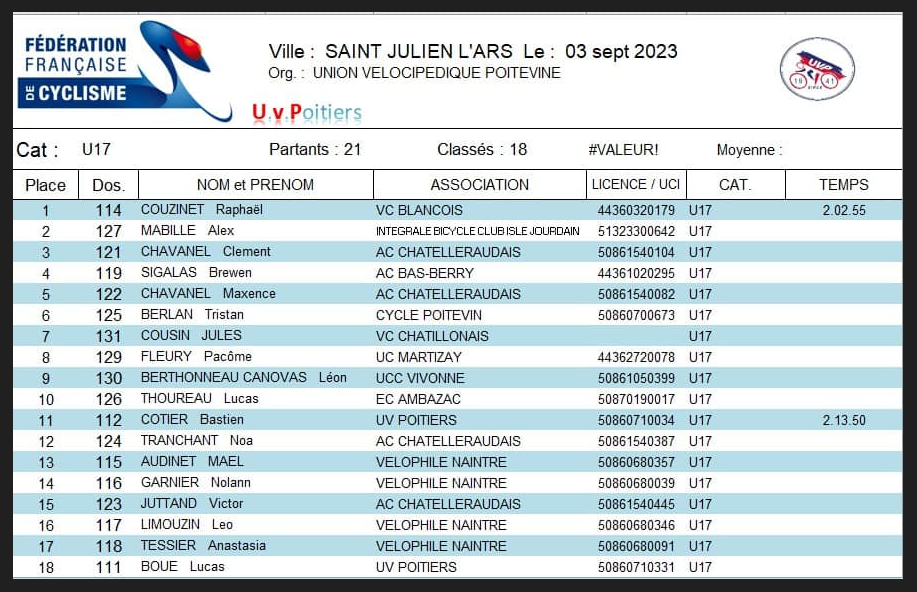 FÉDÉRATION FRANÇAISE DE CYCLISME

Ville : SAINT JULIEN L'ARS Le : 03 sept 2023
Org. : UNION VELOCIPEDIQUE POITEVINE

U.v.Poitiers

UVP 19 41

Cat : U17 Partants : 21 Classés : 18 #VALEUR! Moyenne :

| Place | Dos. | NOM et PRENOM | ASSOCIATION | LICENCE / UCI | CAT. | TEMPS |
|---|---|---|---|---|---|---|
| 1 | 114 | COUZINET Raphaël | VC BLANCOIS | 44360320179 | U17 | 2.02.55 |
| 2 | 127 | MABILLE Alex | INTEGRALE BICYCLE CLUB ISLE JOURDAIN | 51323300642 | U17 | |
| 3 | 121 | CHAVANEL Clement | AC CHATELLERAUDAIS | 50861540104 | U17 | |
| 4 | 119 | SIGALAS Brewen | AC BAS-BERRY | 44361020295 | U17 | |
| 5 | 122 | CHAVANEL Maxence | AC CHATELLERAUDAIS | 50861540082 | U17 | |
| 6 | 125 | BERLAN Tristan | CYCLE POITEVIN | 50860700673 | U17 | |
| 7 | 131 | COUSIN JULES | VC CHATILLONAIS | | U17 | |
| 8 | 129 | FLEURY Pacôme | UC MARTIZAY | 44362720078 | U17 | |
| 9 | 130 | BERTHONNEAU CANOVAS Léon | UCC VIVONNE | 50861050399 | U17 | |
| 10 | 126 | THOUREAU Lucas | EC AMBAZAC | 50870190017 | U17 | |
| 11 | 112 | COTIER Bastien | UV POITIERS | 50860710034 | U17 | 2.13.50 |
| 12 | 124 | TRANCHANT Noa | AC CHATELLERAUDAIS | 50861540387 | U17 | |
| 13 | 115 | AUDINET MAEL | VELOPHILE NAINTRE | 50860680357 | U17 | |
| 14 | 116 | GARNIER Nolann | VELOPHILE NAINTRE | 50860680039 | U17 | |
| 15 | 123 | JUTTAND Victor | AC CHATELLERAUDAIS | 50861540445 | U17 | |
| 16 | 117 | LIMOUZIN Leo | VELOPHILE NAINTRE | 50860680346 | U17 | |
| 17 | 118 | TESSIER Anastasia | VELOPHILE NAINTRE | 50860680091 | U17 | |
| 18 | 111 | BOUE Lucas | UV POITIERS | 50860710331 | U17 | |